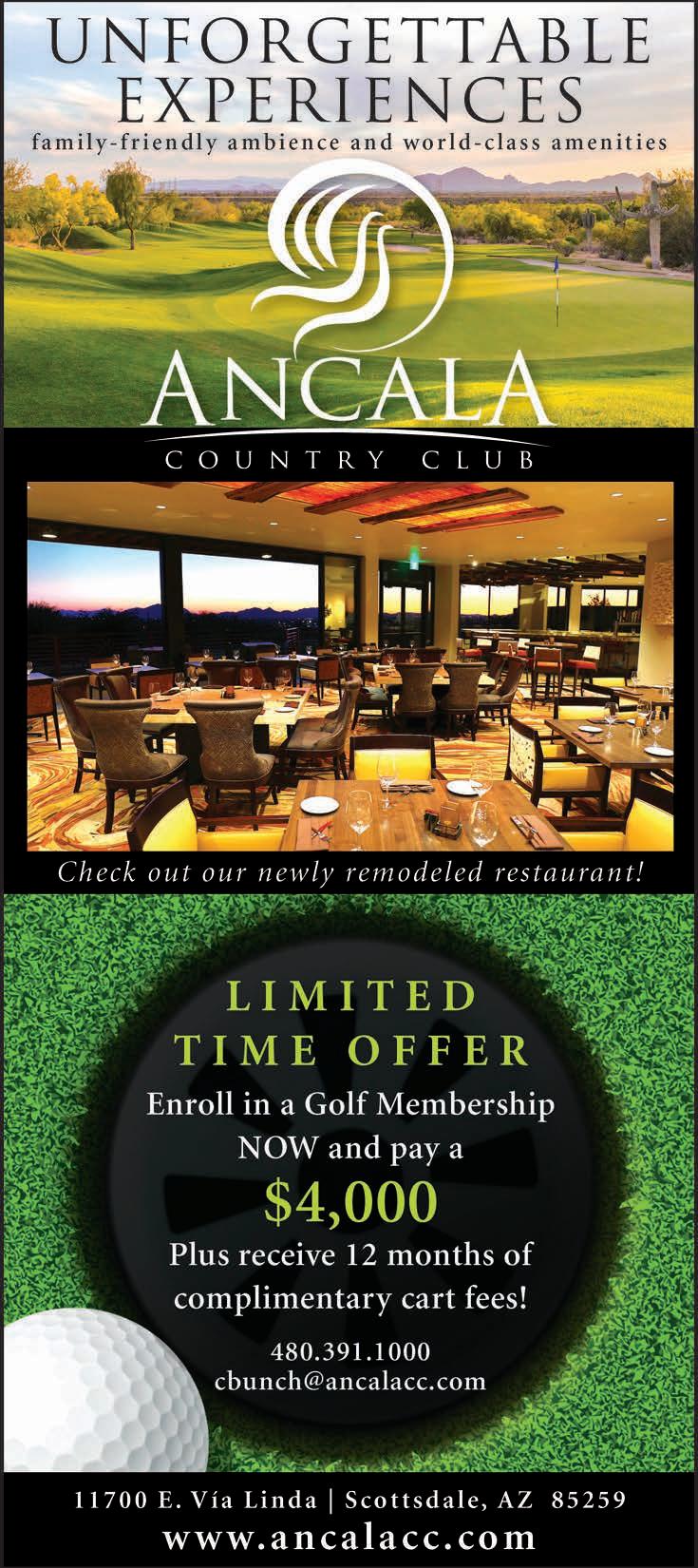 UNFORGETTABLE EXPERIENCES
family-friendly ambience and world-class amenities

ANCALA
COUNTRY CLUB

Check out our newly remodeled restaurant!

LIMITED TIME OFFER
Enroll in a Golf Membership NOW and pay a
$4,000
Plus receive 12 months of complimentary cart fees!

480.391.1000
cbunch@ancalacc.com

11700 E. Vía Linda | Scottsdale, AZ 85259
www.ancalacc.com